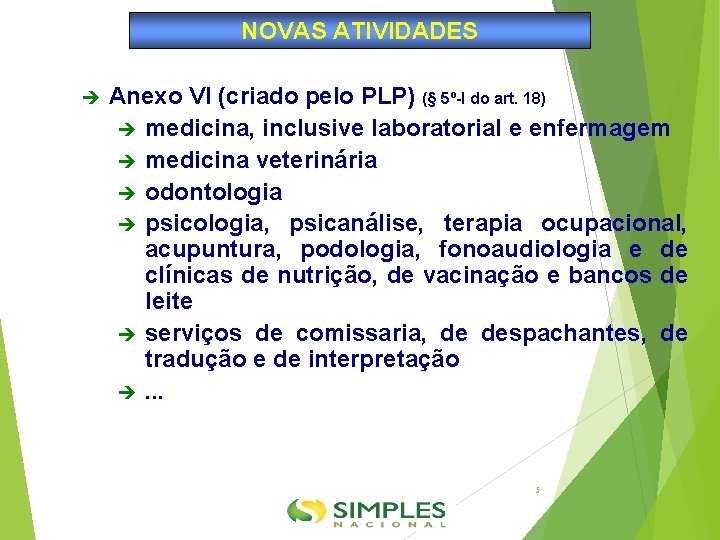 NOVAS ATIVIDADES

➔ Anexo VI (criado pelo PLP) (§ 5º-I do art. 18)

➔ medicina, inclusive laboratorial e enfermagem

➔ medicina veterinária

➔ odontologia

➔ psicologia, psicanálise, terapia ocupacional, acupuntura, podologia, fonoaudiologia e de clínicas de nutrição, de vacinação e bancos de leite

➔ serviços de comissaria, de despachantes, de tradução e de interpretação

➔ ...

5

SIMPLES NACIONAL